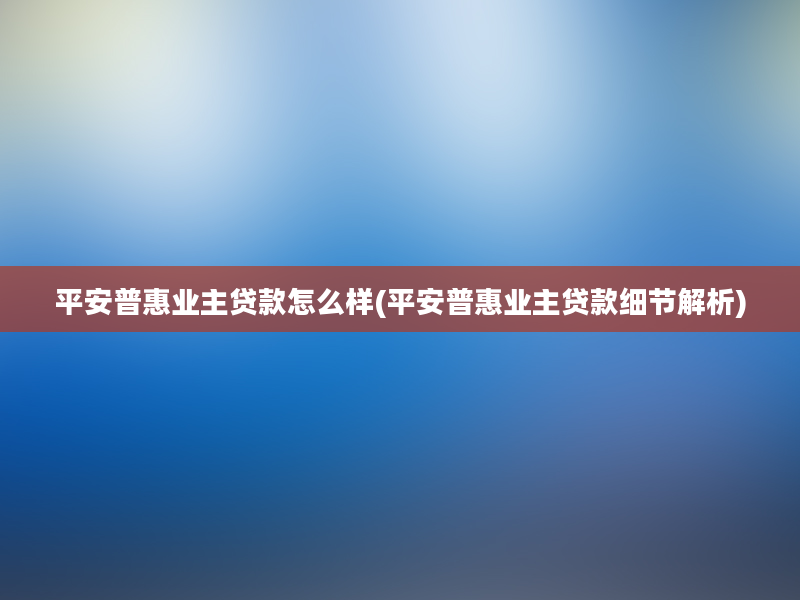 平安普惠业主贷款怎么样(平安普惠业主贷款细节解析)